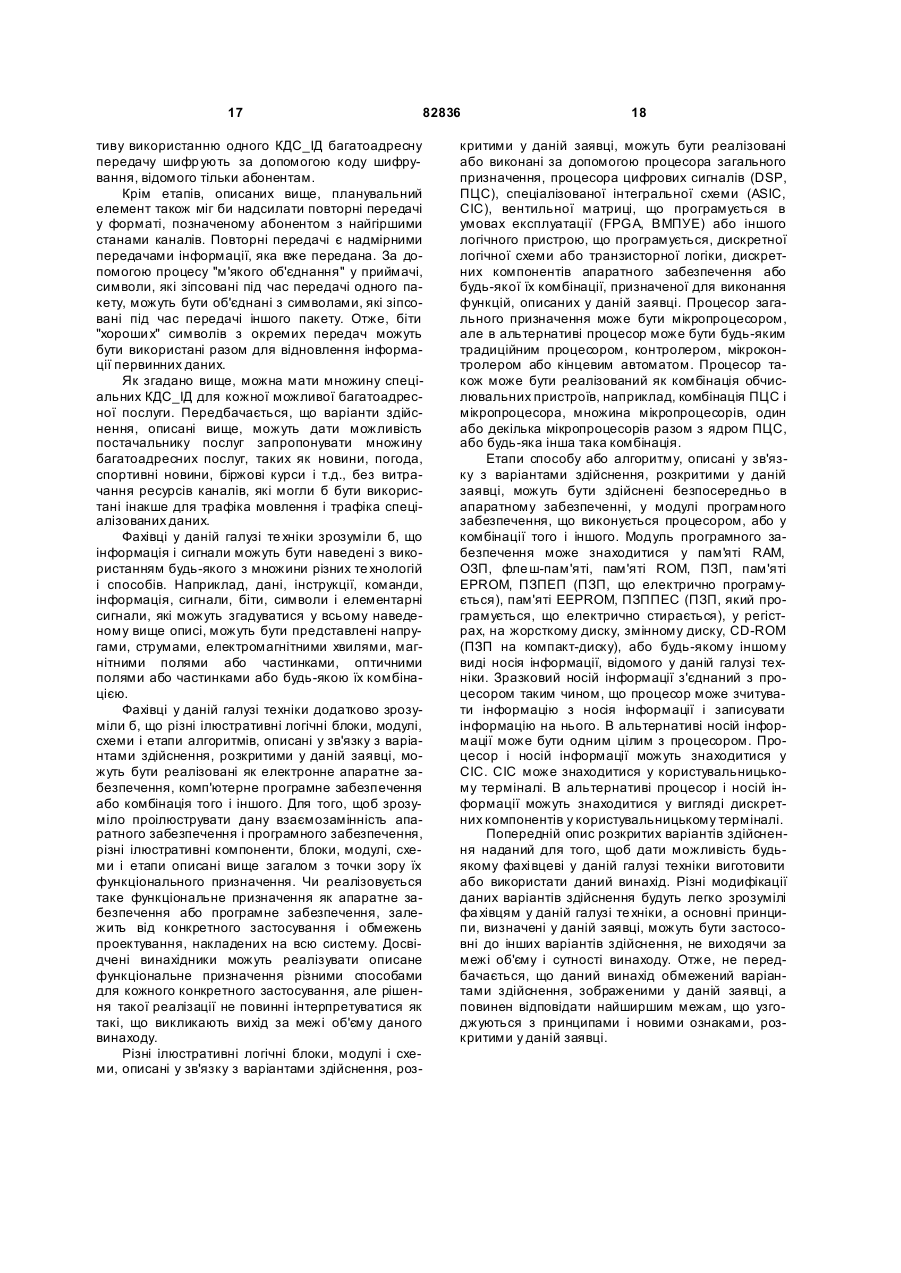 17 82836 18

тиву використанню одного КДС_ІД багатоадресну передачу шифрують за допомогою коду шифрування, відомого тільки абонентам.

Крім етапів, описаних вище, планувальний елемент також міг би надсилати повторні передачі у форматі, позначеному абонентом з найгіршими станами каналів. Повторні передачі є надмірними передачами інформації, яка вже передана. За допомогою процесу "м'якого об'єднання" у приймачі, символи, які зіпсовані під час передачі одного пакету, можуть бути об'єднані з символами, які зіпсовані під час передачі іншого пакету. Отже, біти "хороших" символів з окремих передач можуть бути використані разом для відновлення інформації первинних даних.

Як згадано вище, можна мати множину спеціальних КДС_ІД для кожної можливої багатоадресної послуги. Передбачається, що варіанти здійснення, описані вище, можуть дати можливість постачальнику послуг запропонувати множину багатоадресних послуг, таких як новини, погода, спортивні новини, біржові курси і т.д., без витрачання ресурсів каналів, які могли б бути використані інакше для трафіка мовлення і трафіка спеціалізованих даних.

Фахівці у даній галузі техніки зрозуміли б, що інформація і сигнали можуть бути наведені з використанням будь-якого з множини різних технологій і способів. Наприклад, дані, інструкції, команди, інформація, сигнали, біти, символи і елементарні сигнали, які можуть згадуватися у всьому наведеному вище описі, можуть бути представлені напругами, струмами, електромагнітними хвилями, магнітними полями або частинками, оптичними полями або частинками або будь-якою їх комбінацією.

Фахівці у даній галузі техніки додатково зрозуміли б, що різні ілюстративні логічні блоки, модулі, схеми і етапи алгоритмів, описані у зв'язку з варіантами здійснення, розкритими у даній заявці, можуть бути реалізовані як електронне апаратне забезпечення, комп'ютерне програмне забезпечення або комбінація того і іншого. Для того, щоб зрозуміло проілюструвати дану взаємозамінність апаратного забезпечення і програмного забезпечення, різні ілюстративні компоненти, блоки, модулі, схеми і етапи описані вище загалом з точки зору їх функціонального призначення. Чи реалізовується таке функціональне призначення як апаратне забезпечення або програмне забезпечення, залежить від конкретного застосування і обмежень проектування, накладених на всю систему. Досвідчені винахідники можуть реалізувати описане функціональне призначення різними способами для кожного конкретного застосування, але рішення такої реалізації не повинні інтерпретуватися як такі, що викликають вихід за межі об'єму даного винаходу.

Різні ілюстративні логічні блоки, модулі і схеми, описані у зв'язку з варіантами здійснення, розкритими у даній заявці, можуть бути реалізовані або виконані за допомогою процесора загального призначення, процесора цифрових сигналів (DSP, ПЦС), спеціалізованої інтегральної схеми (ASIC, СІС), вентильної матриці, що програмується в умовах експлуатації (FPGA, ВМПУЕ) або іншого логічного пристрою, що програмується, дискретної логічної схеми або транзисторної логіки, дискретних компонентів апаратного забезпечення або будь-якої їх комбінації, призначеної для виконання функцій, описаних у даній заявці. Процесор загального призначення може бути мікропроцесором, але в альтернативі процесор може бути будь-яким традиційним процесором, контролером, мікроконтролером або кінцевим автоматом. Процесор також може бути реалізований як комбінація обчислювальних пристроїв, наприклад, комбінація ПЦС і мікропроцесора, множина мікропроцесорів, один або декілька мікропроцесорів разом з ядром ПЦС, або будь-яка інша така комбінація.

Етапи способу або алгоритму, описані у зв'язку з варіантами здійснення, розкритими у даній заявці, можуть бути здійснені безпосередньо в апаратному забезпеченні, у модулі програмного забезпечення, що виконується процесором, або у комбінації того і іншого. Модуль програмного забезпечення може знаходитися у пам'яті RAM, ОЗП, флеш-пам'яті, пам'яті ROM, ПЗП, пам'яті EPROM, ПЗПЕП (ПЗП, що електрично програмується), пам'яті EEPROM, ПЗППЕС (ПЗП, який програмується, що електрично стирається), у регістрах, на жорсткому диску, змінному диску, CD-ROM (ПЗП на компакт-диску), або будь-якому іншому виді носія інформації, відомого у даній галузі техніки. Зразковий носій інформації з'єднаний з процесором таким чином, що процесор може зчитувати інформацію з носія інформації і записувати інформацію на нього. В альтернативі носій інформації може бути одним цілим з процесором. Процесор і носій інформації можуть знаходитися у СІС. СІС може знаходитися у користувальницькому терміналі. В альтернативі процесор і носій інформації можуть знаходитися у вигляді дискретних компонентів у користувальницькому терміналі.

Попередній опис розкритих варіантів здійснення наданий для того, щоб дати можливість будь-якому фахівцеві у даній галузі техніки виготовити або використати даний винахід. Різні модифікації даних варіантів здійснення будуть легко зрозумілі фахівцям у даній галузі техніки, а основні принципи, визначені у даній заявці, можуть бути застосовні до інших варіантів здійснення, не виходячи за межі об'єму і сутності винаходу. Отже, не передбачається, що даний винахід обмежений варіантами здійснення, зображеними у даній заявці, а повинен відповідати найширшим межам, що узгоджуються з принципами і новими ознаками, розкритими у даній заявці.